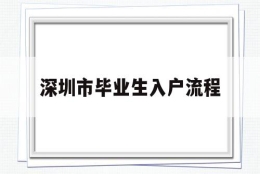 深圳市毕业生入户流程